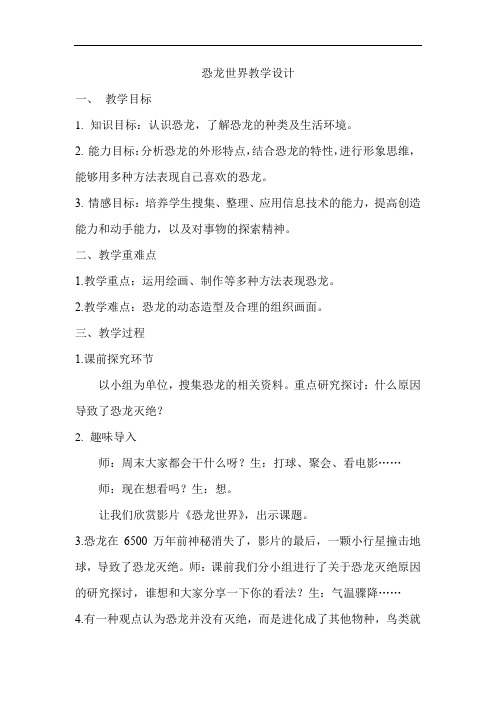 恐龙世界教学设计

一、 教学目标

1. 知识目标：认识恐龙，了解恐龙的种类及生活环境。

2. 能力目标：分析恐龙的外形特点，结合恐龙的特性，进行形象思维，能够用多种方法表现自己喜欢的恐龙。

3. 情感目标：培养学生搜集、整理、应用信息技术的能力，提高创造能力和动手能力，以及对事物的探索精神。

二、教学重难点

1.教学重点：运用绘画、制作等多种方法表现恐龙。

2.教学难点：恐龙的动态造型及合理的组织画面。

三、教学过程

1.课前探究环节

以小组为单位，搜集恐龙的相关资料。重点研究探讨：什么原因导致了恐龙灭绝？

2. 趣味导入

师：周末大家都会干什么呀？生：打球、聚会、看电影……

师：现在想看吗？生：想。

让我们欣赏影片《恐龙世界》，出示课题。

3.恐龙在 6500 万年前神秘消失了，影片的最后，一颗小行星撞击地球，导致了恐龙灭绝。师：课前我们分小组进行了关于恐龙灭绝原因的研究探讨，谁想和大家分享一下你的看法？生：气温骤降……

4.有一种观点认为恐龙并没有灭绝，而是进化成了其他物种，鸟类就